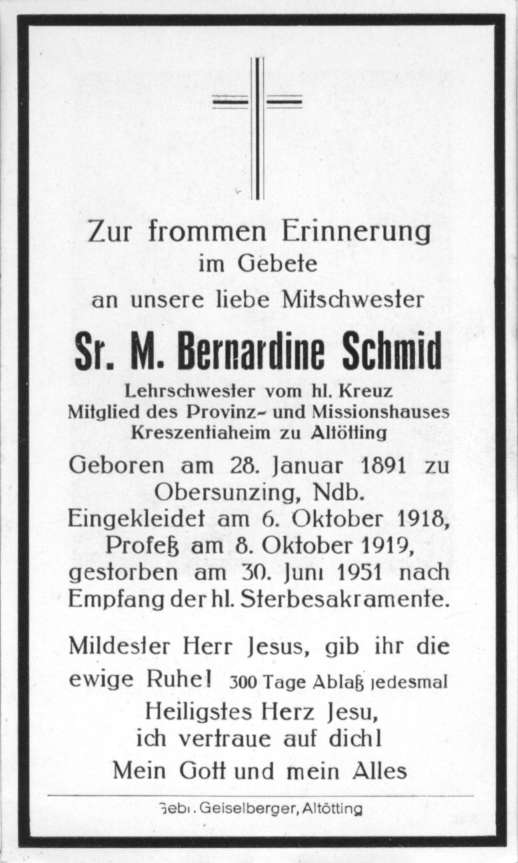 Zur frommen Erinnerung
im Gebete
an unsere liebe Mitschwester

Sr. M. Bernardine Schmid

Lehrschwester vom hl. Kreuz
Mitglied des Provinz- und Missionshauses
Kreszentiaheim zu Altötting

Geboren am 28. Januar 1891 zu Obersunzing, Ndb.
Eingekleidet am 6. Oktober 1918,
Profeß am 8. Oktober 1919,
gestorben am 30. Juni 1951 nach Empfang der hl. Sterbesakramente.

Mildester Herr Jesus, gib ihr die ewige Ruhe! 300 Tage Ablaß jedesmal
Heiligstes Herz Jesu,
ich vertraue auf dich!
Mein Gott und mein Alles

Gebr. Geiselberger, Altötting